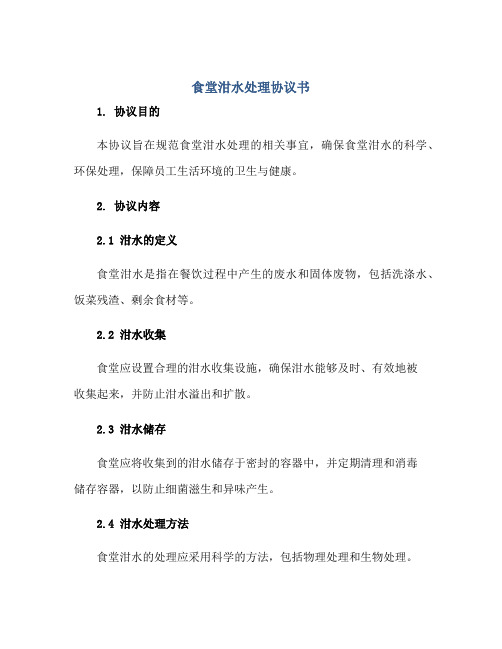 食堂泔水处理协议书

1. 协议目的

本协议旨在规范食堂泔水处理的相关事宜，确保食堂泔水的科学、环保处理，保障员工生活环境的卫生与健康。

2. 协议内容

2.1 泔水的定义

食堂泔水是指在餐饮过程中产生的废水和固体废物，包括洗涤水、饭菜残渣、剩余食材等。

2.2 泔水收集

食堂应设置合理的泔水收集设施，确保泔水能够及时、有效地被收集起来，并防止泔水溢出和扩散。

2.3 泔水储存

食堂应将收集到的泔水储存于密封的容器中，并定期清理和消毒储存容器，以防止细菌滋生和异味产生。

2.4 泔水处理方法

食堂泔水的处理应采用科学的方法，包括物理处理和生物处理。